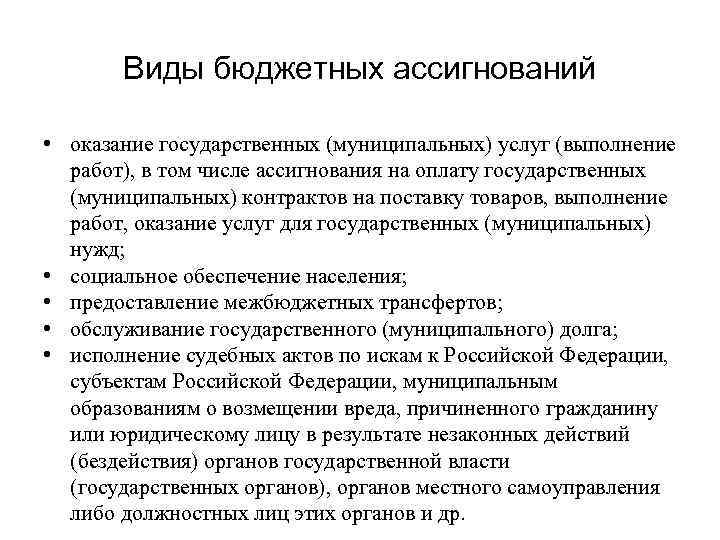 Виды бюджетных ассигнований

• оказание государственных (муниципальных) услуг (выполнение работ), в том числе ассигнования на оплату государственных (муниципальных) контрактов на поставку товаров, выполнение работ, оказание услуг для государственных (муниципальных) нужд;
• социальное обеспечение населения;
• предоставление межбюджетных трансфертов;
• обслуживание государственного (муниципального) долга;
• исполнение судебных актов по искам к Российской Федерации, субъектам Российской Федерации, муниципальным образованиям о возмещении вреда, причиненного гражданину или юридическому лицу в результате незаконных действий (бездействия) органов государственной власти (государственных органов), органов местного самоуправления либо должностных лиц этих органов и др.